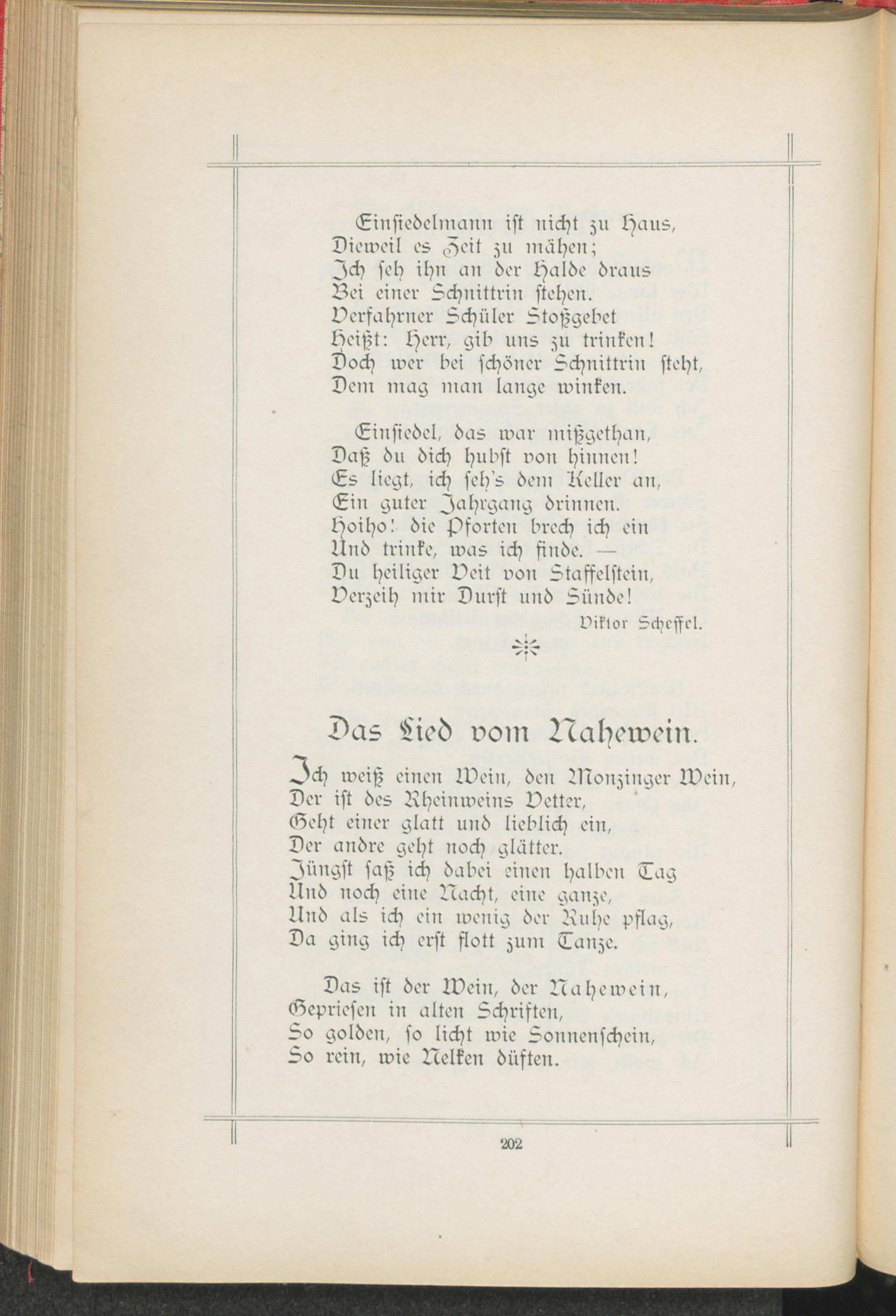 Einsiedelmann ist nicht zu Haus,
Dieweil es Zeit zu mähen;
Ich seh ihn an der Halde draus
Bei einer Schnittrin stehen.
Verfahrner Schüler Stoßgebet
Heißt: Herr, gib uns zu trinken!
Doch wer bei schöner Schnittrin steht,
Dem mag man lange winken.

Einsiedel, das war mißgethan,
Daß du dich hubst von hinnen!
Es liegt, ich seh's dem Keller an,
Ein guter Jahrgang drinnen.
Hoiho! die Pforten brech ich ein
Und trinke, was ich finde. —
Du heiliger Veit von Staffelstein,
Verzeih mir Durst und Sünde!

Viktor Scheffel.

Das Lied vom Nahewein.

Ich weiß einen Wein, den Monzinger Wein,
Der ist des Rheinweins Vetter,
Geht einer glatt und lieblich ein,
Der andre geht noch glätter.
Jüngst saß ich dabei einen halben Tag
Und noch eine Nacht, eine ganze,
Und als ich ein wenig der Ruhe pflag,
Da ging ich erst flott zum Tanze.

Das ist der Wein, der Nahewein,
Gepriesen in alten Schriften,
So golden, so licht wie Sonnenschein,
So rein, wie Nelken düften.

202